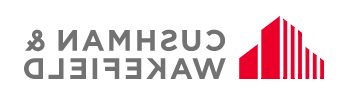 CUSHMAN &
WAKEFIELD